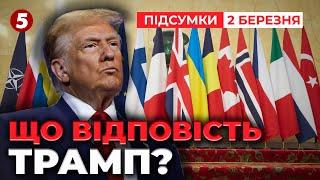 5

ПІДСУМКИ 2 БЕРЕЗНЯ

ЩО ВІДПОВІСТЬ ТРАМП?